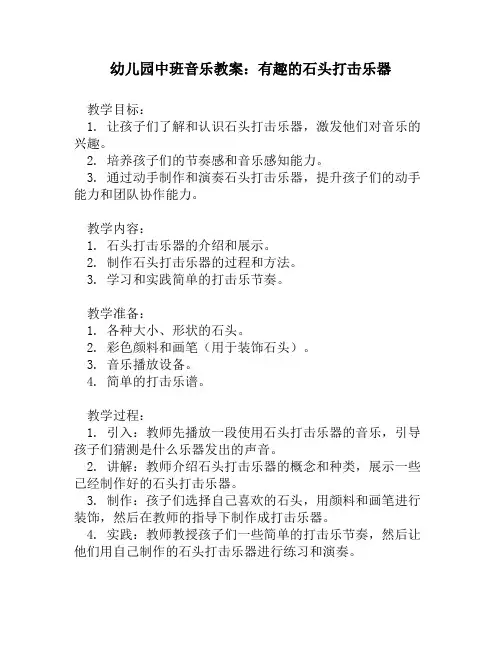 幼儿园中班音乐教案：有趣的石头打击乐器

教学目标：
1. 让孩子们了解和认识石头打击乐器，激发他们对音乐的兴趣。
2. 培养孩子们的节奏感和音乐感知能力。
3. 通过动手制作和演奏石头打击乐器，提升孩子们的动手能力和团队协作能力。

教学内容：
1. 石头打击乐器的介绍和展示。
2. 制作石头打击乐器的过程和方法。
3. 学习和实践简单的打击乐节奏。

教学准备：
1. 各种大小、形状的石头。
2. 彩色颜料和画笔（用于装饰石头）。
3. 音乐播放设备。
4. 简单的打击乐谱。

教学过程：
1. 引入：教师先播放一段使用石头打击乐器的音乐，引导孩子们猜测是什么乐器发出的声音。
2. 讲解：教师介绍石头打击乐器的概念和种类，展示一些已经制作好的石头打击乐器。
3. 制作：孩子们选择自己喜欢的石头，用颜料和画笔进行装饰，然后在教师的指导下制作成打击乐器。
4. 实践：教师教授孩子们一些简单的打击乐节奏，然后让他们用自己制作的石头打击乐器进行练习和演奏。